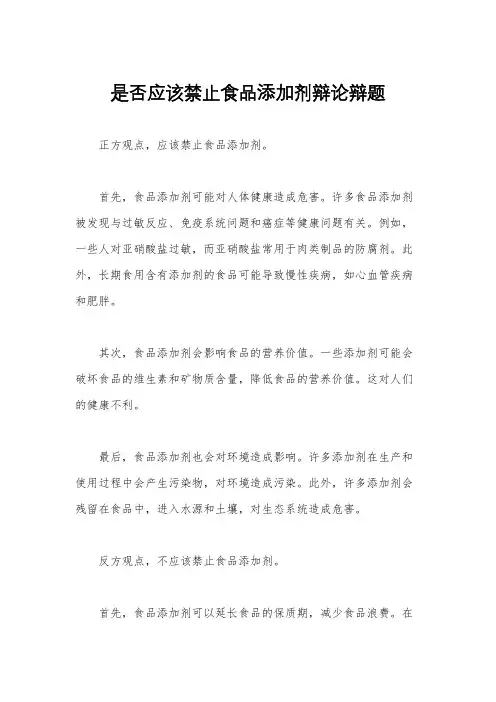 是否应该禁止食品添加剂辩论辩题

正方观点，应该禁止食品添加剂。

首先，食品添加剂可能对人体健康造成危害。许多食品添加剂被发现与过敏反应、免疫系统问题和癌症等健康问题有关。例如，一些人对亚硝酸盐过敏，而亚硝酸盐常用于肉类制品的防腐剂。此外，长期食用含有添加剂的食品可能导致慢性疾病，如心血管疾病和肥胖。

其次，食品添加剂会影响食品的营养价值。一些添加剂可能会破坏食品的维生素和矿物质含量，降低食品的营养价值。这对人们的健康不利。

最后，食品添加剂也会对环境造成影响。许多添加剂在生产和使用过程中会产生污染物，对环境造成污染。此外，许多添加剂会残留在食品中，进入水源和土壤，对生态系统造成危害。

反方观点，不应该禁止食品添加剂。

首先，食品添加剂可以延长食品的保质期，减少食品浪费。在